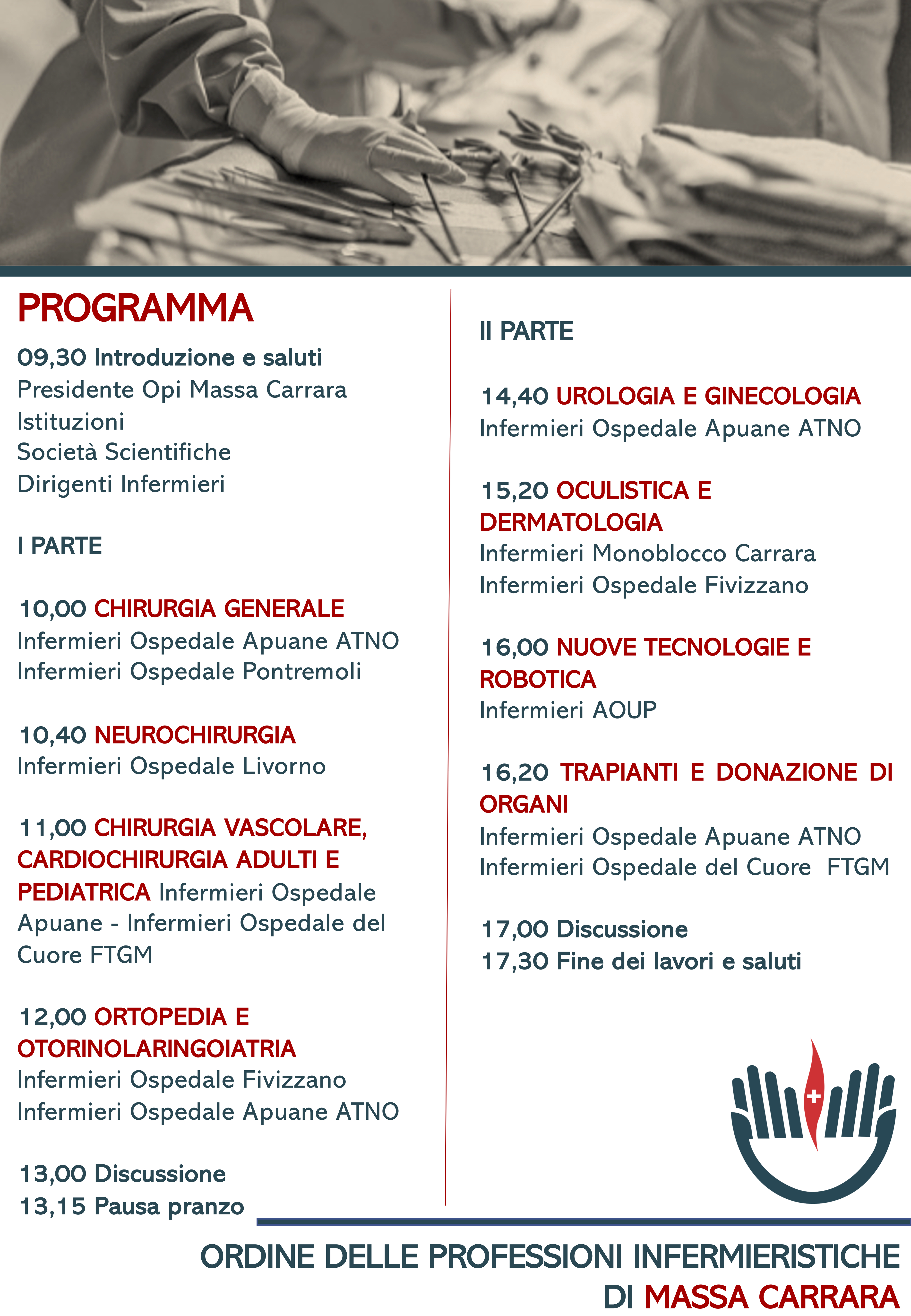 PROGRAMMA

09,30 Introduzione e saluti
Presidente Opi Massa Carrara
Istituzioni
Società Scientifiche
Dirigenti Infermieri

I PARTE

10,00 CHIRURGIA GENERALE
Infermieri Ospedale Apuane ATNO
Infermieri Ospedale Pontremoli

10,40 NEUROCHIRURGIA
Infermieri Ospedale Livorno

11,00 CHIRURGIA VASCOLARE, CARDIOCHIRURGIA ADULTI E PEDIATRICA Infermieri Ospedale Apuane - Infermieri Ospedale del Cuore FTGM

12,00 ORTOPEDIA E OTORINOLARINGOIATRIA
Infermieri Ospedale Fivizzano
Infermieri Ospedale Apuane ATNO

13,00 Discussione
13,15 Pausa pranzo

II PARTE

14,40 UROLOGIA E GINECOLOGIA
Infermieri Ospedale Apuane ATNO

15,20 OCULISTICA E DERMATOLOGIA
Infermieri Monoblocco Carrara
Infermieri Ospedale Fivizzano

16,00 NUOVE TECNOLOGIE E ROBOTICA
Infermieri AOUP

16,20 TRAPIANTI E DONAZIONE DI ORGANI
Infermieri Ospedale Apuane ATNO
Infermieri Ospedale del Cuore FTGM

17,00 Discussione
17,30 Fine dei lavori e saluti

ORDINE DELLE PROFESSIONI INFERMIERISTICHE
DI MASSA CARRARA